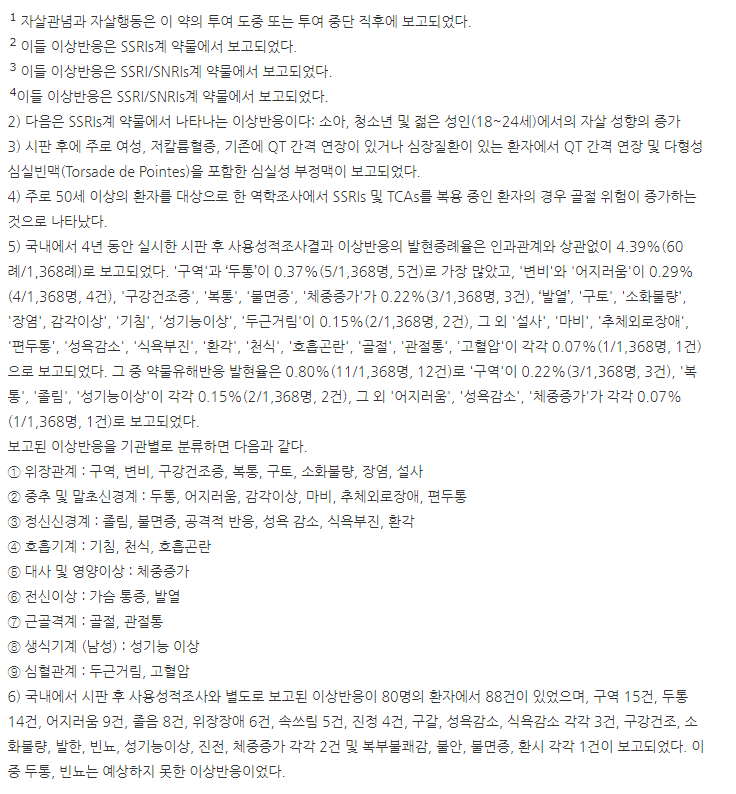 $^1$ 자살관념과 자살행동은 이 약의 투여 도중 또는 투여 중단 직후에 보고되었다.
$^2$ 이들 이상반응은 SSRIs계 약물에서 보고되었다.
$^3$ 이들 이상반응은 SSRI/SNRIs계 약물에서 보고되었다.
$^4$이들 이상반응은 SSRI/SNRIs계 약물에서 보고되었다.
2) 다음은 SSRIs계 약물에서 나타나는 이상반응이다: 소아, 청소년 및 젊은 성인(18~24세)에서의 자살 성향의 증가
3) 시판 후에 주로 여성, 저칼륨혈증, 기존에 QT 간격 연장이 있거나 심장질환이 있는 환자에서 QT 간격 연장 및 다형성 심실빈맥(Torsade de Pointes)을 포함한 심실성 부정맥이 보고되었다.
4) 주로 50세 이상의 환자를 대상으로 한 역학조사에서 SSRIs 및 TCAs를 복용 중인 환자의 경우 골절 위험이 증가하는 것으로 나타났다.
5) 국내에서 4년 동안 실시한 시판 후 사용성적조사결과 이상반응의 발현증례율은 인과관계와 상관없이 4.39%(60례/1,368례)로 보고되었다. '구역'과 '두통'이 0.37%(5/1,368명, 5건)로 가장 많았고, '변비'와 '어지러움'이 0.29%(4/1,368명, 4건), '구강건조증', '복통', '불면증', '체중증가'가 0.22%(3/1,368명, 3건), '발열', '구토', '소화불량', '장염', 감각이상', '기침', '성기능이상', '두근거림'이 0.15%(2/1,368명, 2건), 그 외 '설사', '마비', '추체외로장애', '편두통', '성욕감소', '식욕부진', '환각', '천식', '호흡곤란', '골절', '관절통', '고혈압'이 각각 0.07%(1/1,368명, 1건)으로 보고되었다. 그 중 약물유해반응 발현율은 0.80%(11/1,368명, 12건)로 '구역'이 0.22%(3/1,368명, 3건), '복통', '졸림', '성기능이상'이 각각 0.15%(2/1,368명, 2건), 그 외 '어지러움', '성욕감소', '체중증가'가 각각 0.07%(1/1,368명, 1건)로 보고되었다.
보고된 이상반응을 기관별로 분류하면 다음과 같다.
① 위장관계 : 구역, 변비, 구강건조증, 복통, 구토, 소화불량, 장염, 설사
② 중추 및 말초신경계 : 두통, 어지러움, 감각이상, 마비, 추체외로장애, 편두통
③ 정신신경계 : 졸림, 불면증, 공격적 반응, 성욕 감소, 식욕부진, 환각
④ 호흡기계 : 기침, 천식, 호흡곤란
⑤ 대사 및 영양이상 : 체중증가
⑥ 전신이상 : 가슴 통증, 발열
⑦ 근골격계 : 골절, 관절통
⑧ 생식기계 (남성) : 성기능 이상
⑨ 심혈관계 : 두근거림, 고혈압
6) 국내에서 시판 후 사용성적조사와 별도로 보고된 이상반응이 80명의 환자에서 88건이 있었으며, 구역 15건, 두통 14건, 어지러움 9건, 졸음 8건, 위장장애 6건, 속쓰림 5건, 진정 4건, 구갈, 성욕감소, 식욕감소 각각 3건, 구강건조, 소화불량, 발한, 빈뇨, 성기능이상, 진전, 체중증가 각각 2건 및 복부불쾌감, 불안, 불면증, 환시 각각 1건이 보고되었다. 이 중 두통, 빈뇨는 예상하지 못한 이상반응이었다.